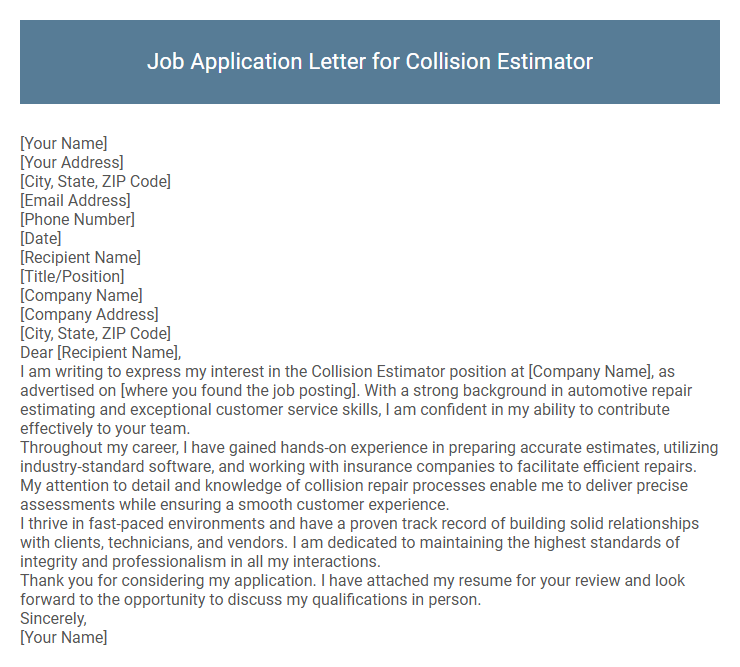 Job Application Letter for Collision Estimator

[Your Name]
[Your Address]
[City, State, ZIP Code]
[Email Address]
[Phone Number]
[Date]
[Recipient Name]
[Title/Position]
[Company Name]
[Company Address]
[City, State, ZIP Code]
Dear [Recipient Name],
I am writing to express my interest in the Collision Estimator position at [Company Name], as advertised on [where you found the job posting]. With a strong background in automotive repair estimating and exceptional customer service skills, I am confident in my ability to contribute effectively to your team.
Throughout my career, I have gained hands-on experience in preparing accurate estimates, utilizing industry-standard software, and working with insurance companies to facilitate efficient repairs. My attention to detail and knowledge of collision repair processes enable me to deliver precise assessments while ensuring a smooth customer experience.
I thrive in fast-paced environments and have a proven track record of building solid relationships with clients, technicians, and vendors. I am dedicated to maintaining the highest standards of integrity and professionalism in all my interactions.
Thank you for considering my application. I have attached my resume for your review and look forward to the opportunity to discuss my qualifications in person.
Sincerely,
[Your Name]